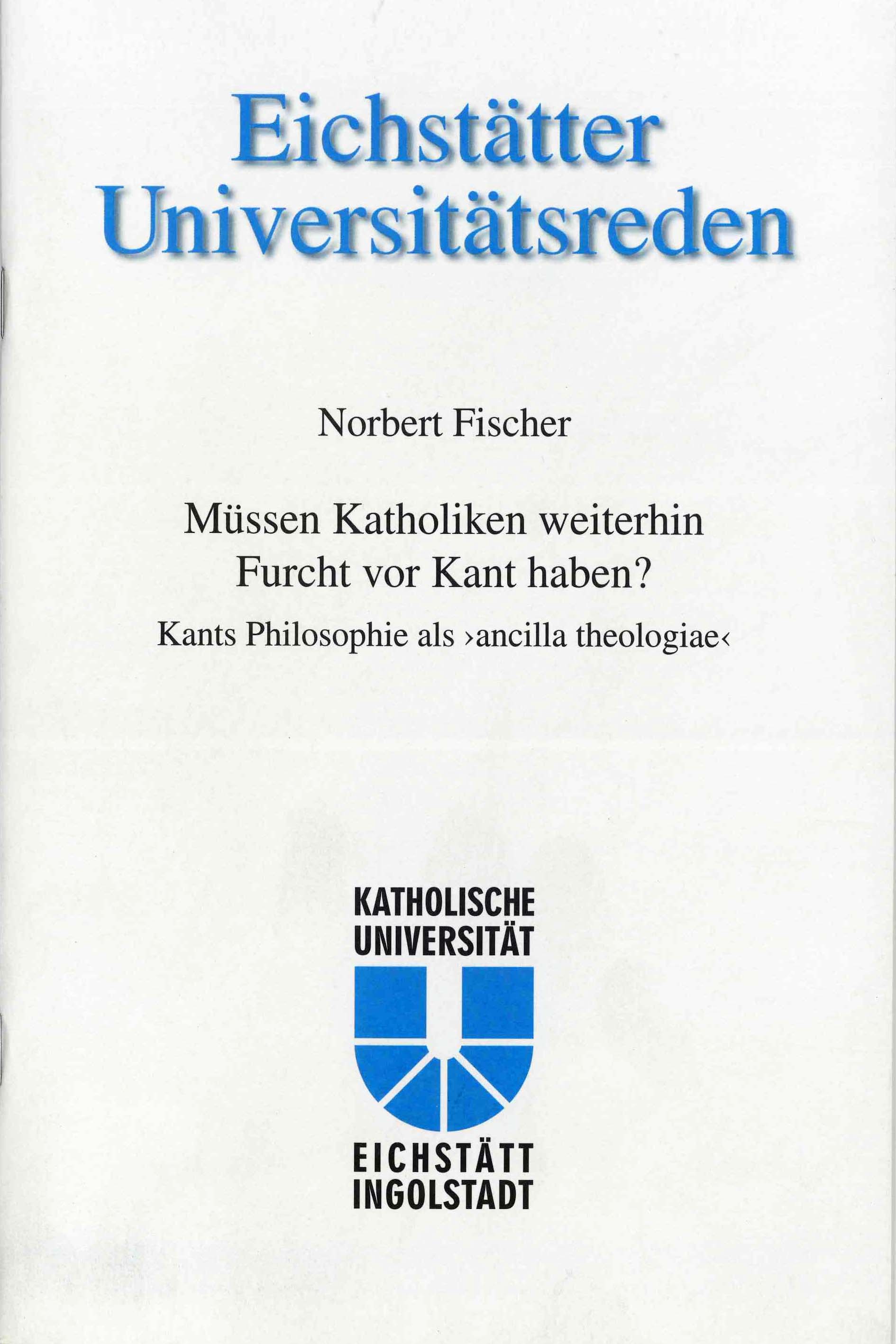 Eichstätter
Universitätsreden

Norbert Fischer

Müssen Katholiken weiterhin
Furcht vor Kant haben?

Kants Philosophie als ›ancilla theologiae‹

KATHOLISCHE
UNIVERSITÄT

EICHSTÄTT
INGOLSTADT